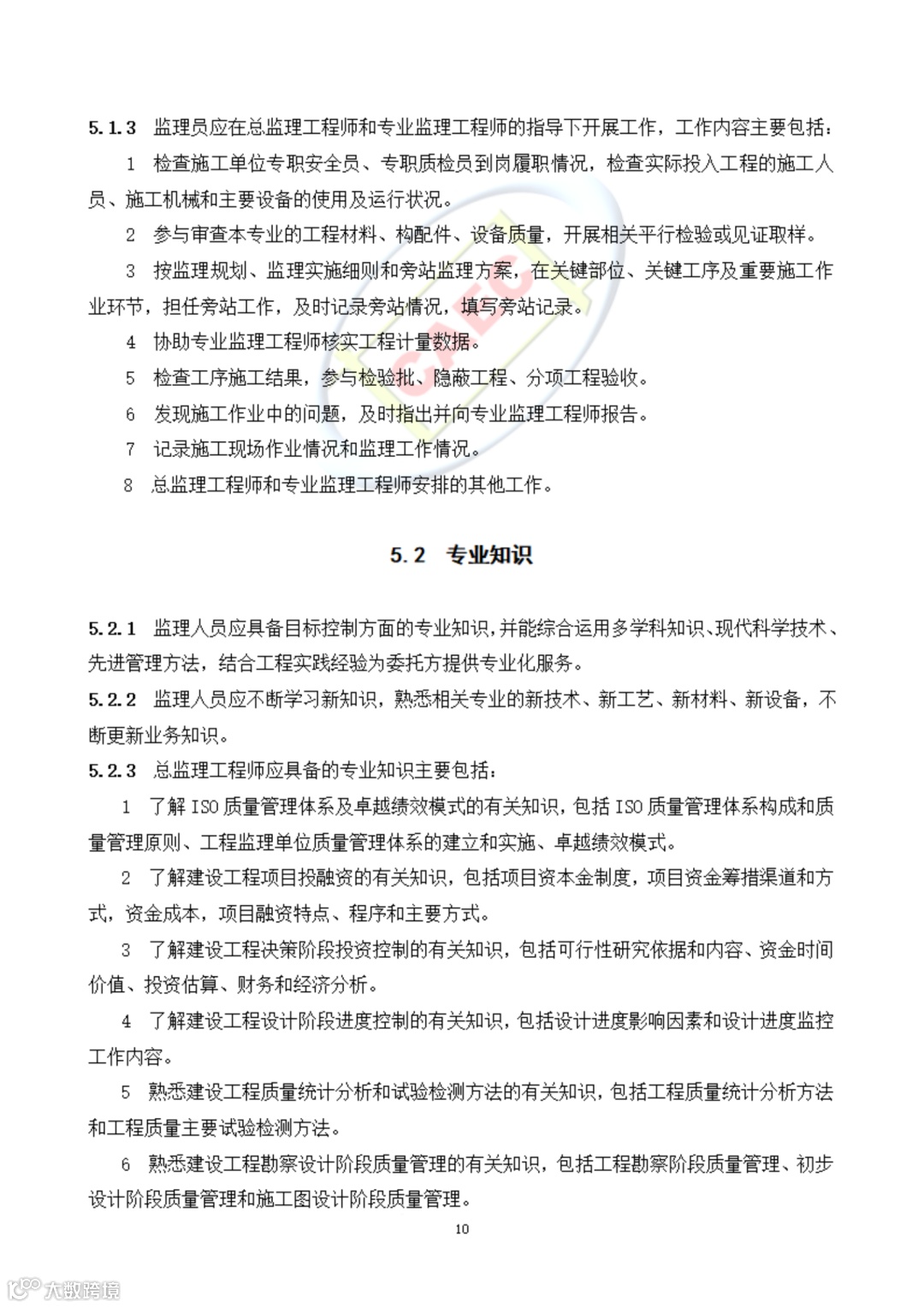 5.1.3 监理员应在总监理工程师和专业监理工程师的指导下开展工作，工作内容主要包括：

1 检查施工单位专职安全员、专职质检员到岗履职情况，检查实际投入工程的施工人员、施工机械和主要设备的使用及运行状况。

2 参与审查本专业的工程材料、构配件、设备质量，开展相关平行检验或见证取样。

3 按监理规划、监理实施细则和旁站监理方案，在关键部位、关键工序及重要施工作业环节，担任旁站工作，及时记录旁站情况，填写旁站记录。

4 协助专业监理工程师核实工程计量数据。

5 检查工序施工结果，参与检验批、隐蔽工程、分项工程验收。

6 发现施工作业中的问题，及时指出并向专业监理工程师报告。

7 记录施工现场作业情况和监理工作情况。

8 总监理工程师和专业监理工程师安排的其他工作。

5.2 专业知识

5.2.1 监理人员应具备目标控制方面的专业知识，并能综合运用多学科知识、现代科学技术、先进管理方法，结合工程实践经验为委托方提供专业化服务。

5.2.2 监理人员应不断学习新知识，熟悉相关专业的新技术、新工艺、新材料、新设备，不断更新业务知识。

5.2.3 总监理工程师应具备的专业知识主要包括：

1 了解ISO质量管理体系及卓越绩效模式的有关知识，包括ISO质量管理体系构成和质量管理原则、工程监理单位质量管理体系的建立和实施、卓越绩效模式。

2 了解建设工程项目投融资的有关知识，包括项目资本金制度，项目资金筹措渠道和方式，资金成本，项目融资特点、程序和主要方式。

3 了解建设工程决策阶段投资控制的有关知识，包括可行性研究依据和内容、资金时间价值、投资估算、财务和经济分析。

4 了解建设工程设计阶段进度控制的有关知识，包括设计进度影响因素和设计进度监控工作内容。

5 熟悉建设工程质量统计分析和试验检测方法的有关知识，包括工程质量统计分析方法和工程质量主要试验检测方法。

6 熟悉建设工程勘察设计阶段质量管理的有关知识，包括工程勘察阶段质量管理、初步设计阶段质量管理和施工图设计阶段质量管理。

10

大数跨境